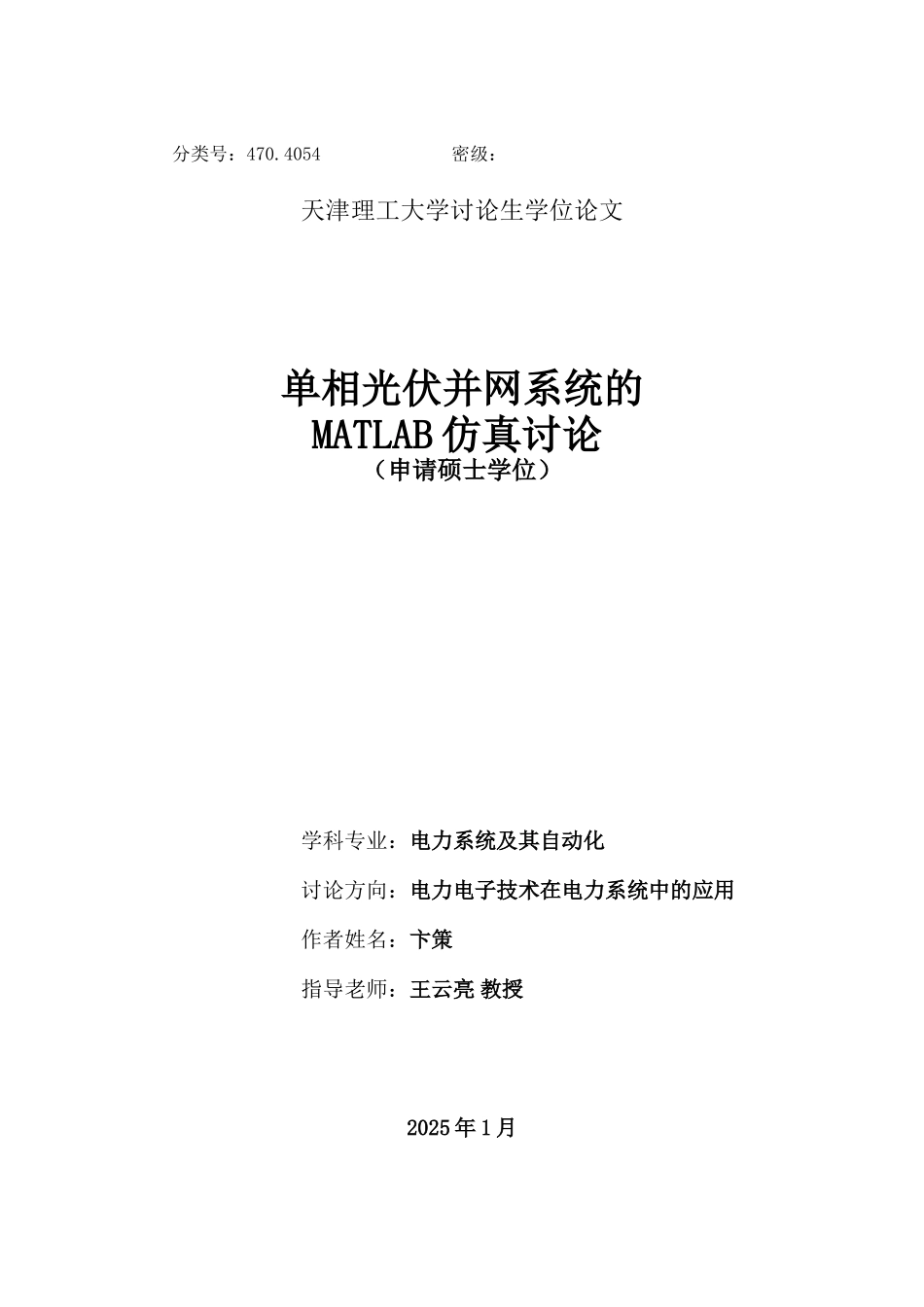 分类号：470.4054　　　　　　密级：

天津理工大学讨论生学位论文

单相光伏并网系统的
MATLAB 仿真讨论
（申请硕士学位）

学科专业：电力系统及其自动化

讨论方向：电力电子技术在电力系统中的应用

作者姓名：卞策

指导老师：王云亮 教授

2025 年 1 月